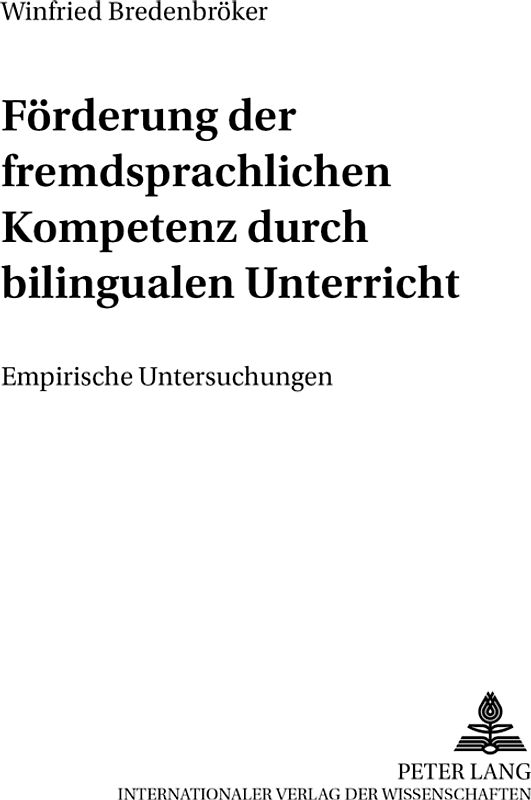 Winfried Bredenbröker

Förderung der fremdsprachlichen Kompetenz durch bilingualen Unterricht

Empirische Untersuchungen

PETER LANG
INTERNATIONALER VERLAG DER WISSENSCHAFTEN